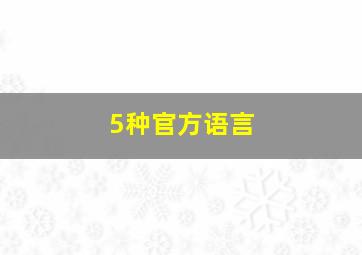 5种官方语言